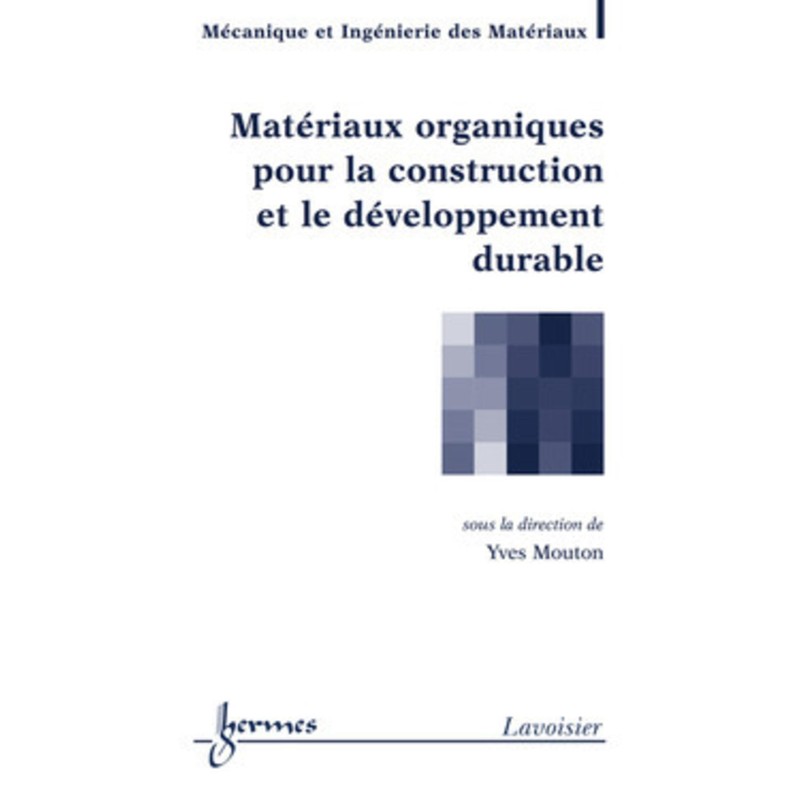 Mécanique et Ingénierie des Matériaux

Matériaux organiques pour la construction et le développement durable

sous la direction de
Yves Mouton

hermes

Lavoisier